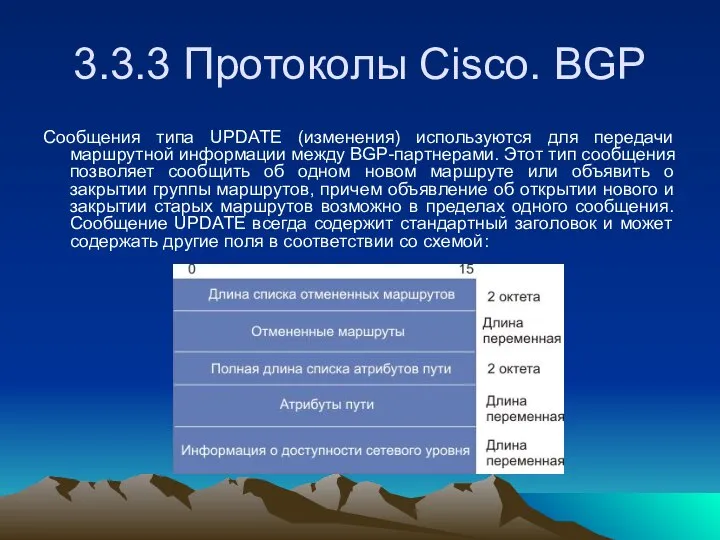 3.3.3 Протоколы Cisco. BGP

Сообщения типа UPDATE (изменения) используются для передачи маршрутной информации между BGP-партнерами. Этот тип сообщения позволяет сообщить об одном новом маршруте или объявить о закрытии группы маршрутов, причем объявление об открытии нового и закрытии старых маршрутов возможно в пределах одного сообщения. Сообщение UPDATE всегда содержит стандартный заголовок и может содержать другие поля в соответствии со схемой:

0 15

| | |
|---|---|
| Длина списка отмененных маршрутов | 2 октета |
| Отмененные маршруты | Длина переменная |
| Полная длина списка атрибутов пути | 2 октета |
| Атрибуты пути | Длина переменная |
| Информация о доступности сетевого уровня | Длина переменная |